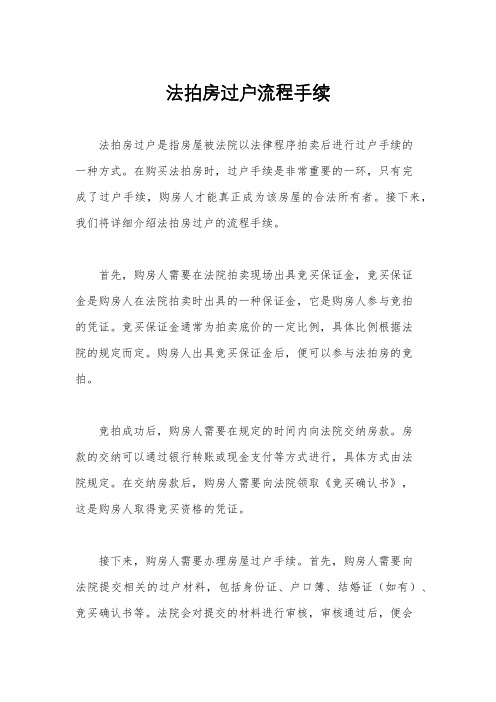 法拍房过户流程手续

法拍房过户是指房屋被法院以法律程序拍卖后进行过户手续的一种方式。在购买法拍房时，过户手续是非常重要的一环，只有完成了过户手续，购房人才能真正成为该房屋的合法所有者。接下来，我们将详细介绍法拍房过户的流程手续。

首先，购房人需要在法院拍卖现场出具竞买保证金，竞买保证金是购房人在法院拍卖时出具的一种保证金，它是购房人参与竞拍的凭证。竞买保证金通常为拍卖底价的一定比例，具体比例根据法院的规定而定。购房人出具竞买保证金后，便可以参与法拍房的竞拍。

竞拍成功后，购房人需要在规定的时间内向法院交纳房款。房款的交纳可以通过银行转账或现金支付等方式进行，具体方式由法院规定。在交纳房款后，购房人需要向法院领取《竞买确认书》，这是购房人取得竞买资格的凭证。

接下来，购房人需要办理房屋过户手续。首先，购房人需要向法院提交相关的过户材料，包括身份证、户口簿、结婚证（如有）、竞买确认书等。法院会对提交的材料进行审核，审核通过后，便会